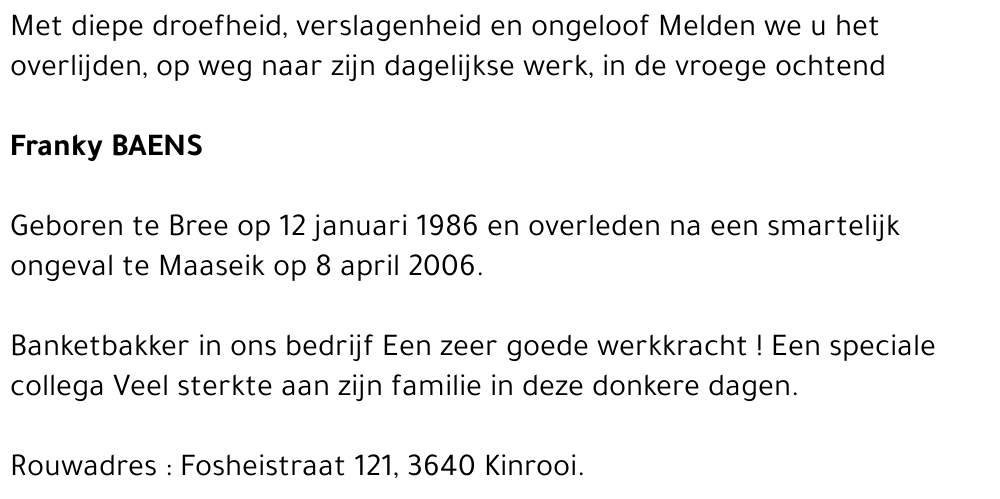 Met diepe droefheid, verslagenheid en ongeloof Melden we u het overlijden, op weg naar zijn dagelijkse werk, in de vroege ochtend

Franky BAENS

Geboren te Bree op 12 januari 1986 en overleden na een smartelijk ongeval te Maaseik op 8 april 2006.

Banketbakker in ons bedrijf Een zeer goede werkkracht ! Een speciale collega Veel sterkte aan zijn familie in deze donkere dagen.

Rouwadres : Fosheistraat 121, 3640 Kinrooi.